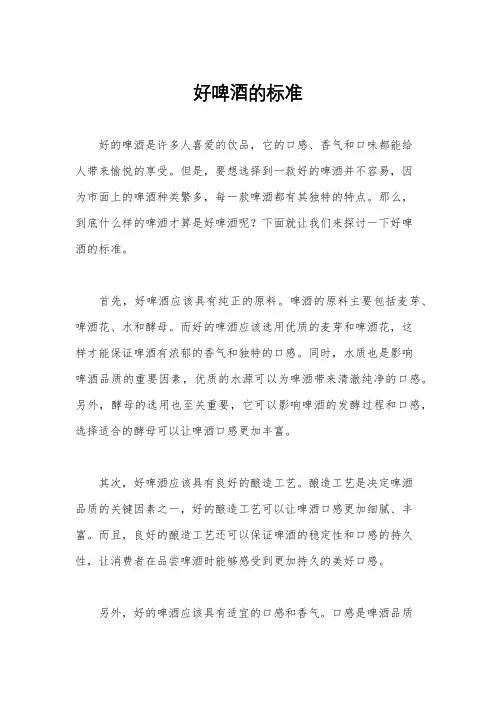 好啤酒的标准

好的啤酒是许多人喜爱的饮品，它的口感、香气和口味都能给人带来愉悦的享受。但是，要想选择到一款好的啤酒并不容易，因为市面上的啤酒种类繁多，每一款啤酒都有其独特的特点。那么，到底什么样的啤酒才算是好啤酒呢？下面就让我们来探讨一下好啤酒的标准。

首先，好啤酒应该具有纯正的原料。啤酒的原料主要包括麦芽、啤酒花、水和酵母。而好的啤酒应该选用优质的麦芽和啤酒花，这样才能保证啤酒有浓郁的香气和独特的口感。同时，水质也是影响啤酒品质的重要因素，优质的水源可以为啤酒带来清澈纯净的口感。另外，酵母的选用也至关重要，它可以影响啤酒的发酵过程和口感，选择适合的酵母可以让啤酒口感更加丰富。

其次，好啤酒应该具有良好的酿造工艺。酿造工艺是决定啤酒品质的关键因素之一，好的酿造工艺可以让啤酒口感更加细腻、丰富。而且，良好的酿造工艺还可以保证啤酒的稳定性和口感的持久性，让消费者在品尝啤酒时能够感受到更加持久的美好口感。

另外，好的啤酒应该具有适宜的口感和香气。口感是啤酒品质